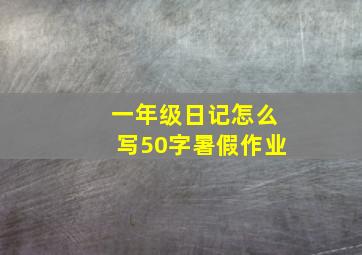 一年级日记怎么写50字暑假作业